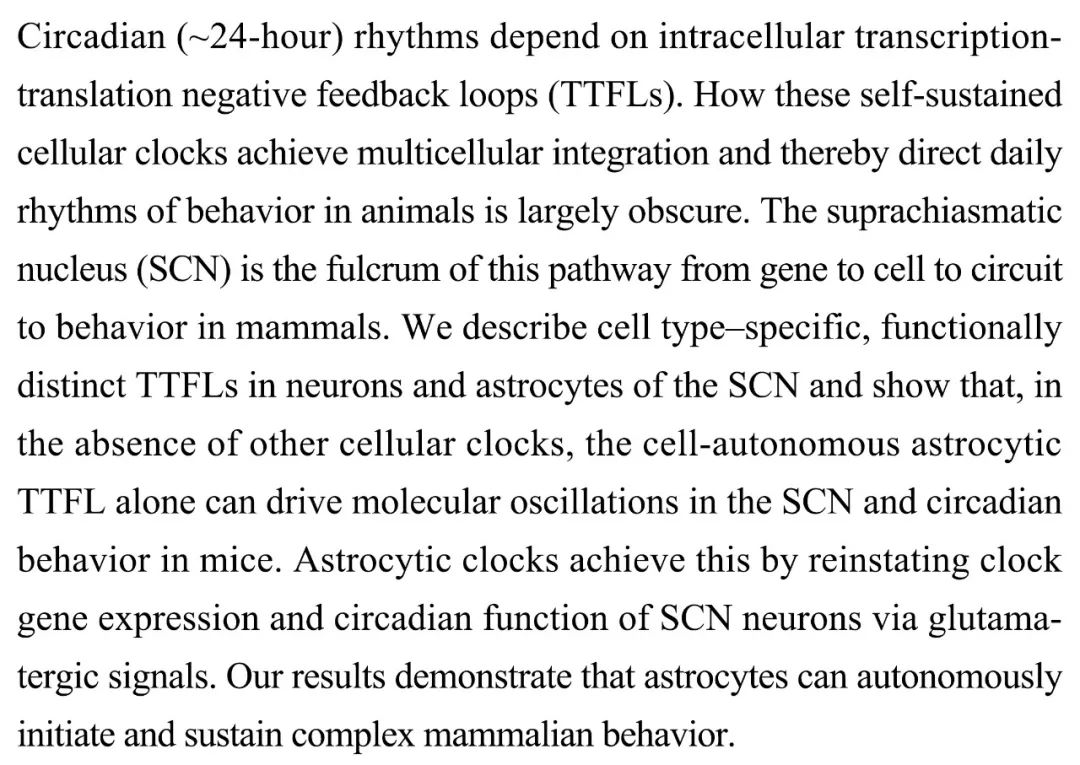 Circadian (~24-hour) rhythms depend on intracellular transcription-translation negative feedback loops (TTFLs). How these self-sustained cellular clocks achieve multicellular integration and thereby direct daily rhythms of behavior in animals is largely obscure. The suprachiasmatic nucleus (SCN) is the fulcrum of this pathway from gene to cell to circuit to behavior in mammals. We describe cell type–specific, functionally distinct TTFLs in neurons and astrocytes of the SCN and show that, in the absence of other cellular clocks, the cell-autonomous astrocytic TTFL alone can drive molecular oscillations in the SCN and circadian behavior in mice. Astrocytic clocks achieve this by reinstating clock gene expression and circadian function of SCN neurons via glutamatergic signals. Our results demonstrate that astrocytes can autonomously initiate and sustain complex mammalian behavior.